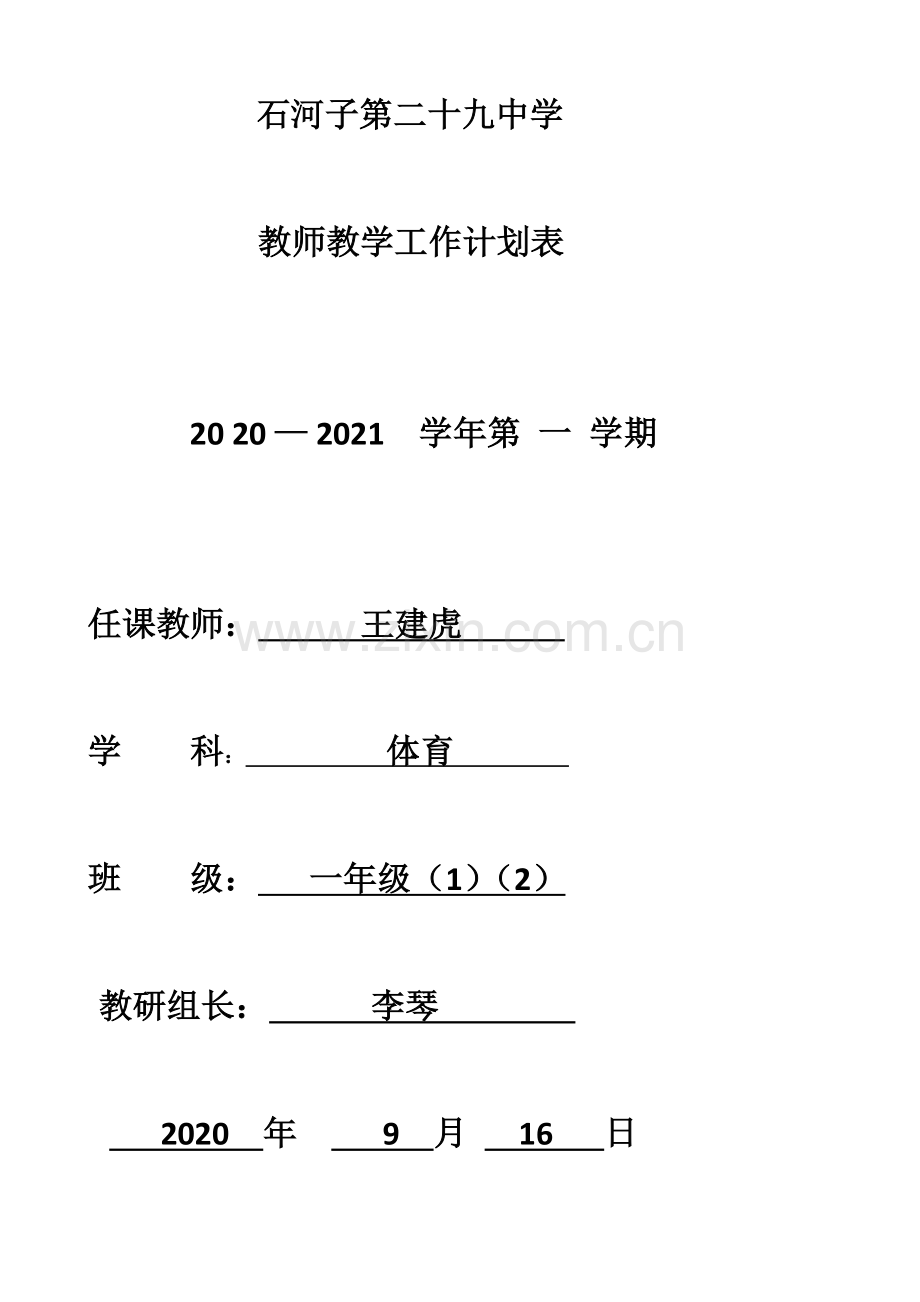 石河子第二十九中学

教师教学工作计划表

20 20 — 2021 学年第 一 学期

任课教师：王建虎

学 科：体育

班 级：一年级（1）（2）

教研组长：李琴

2020年 9月 16日

www.zixin.com.cn